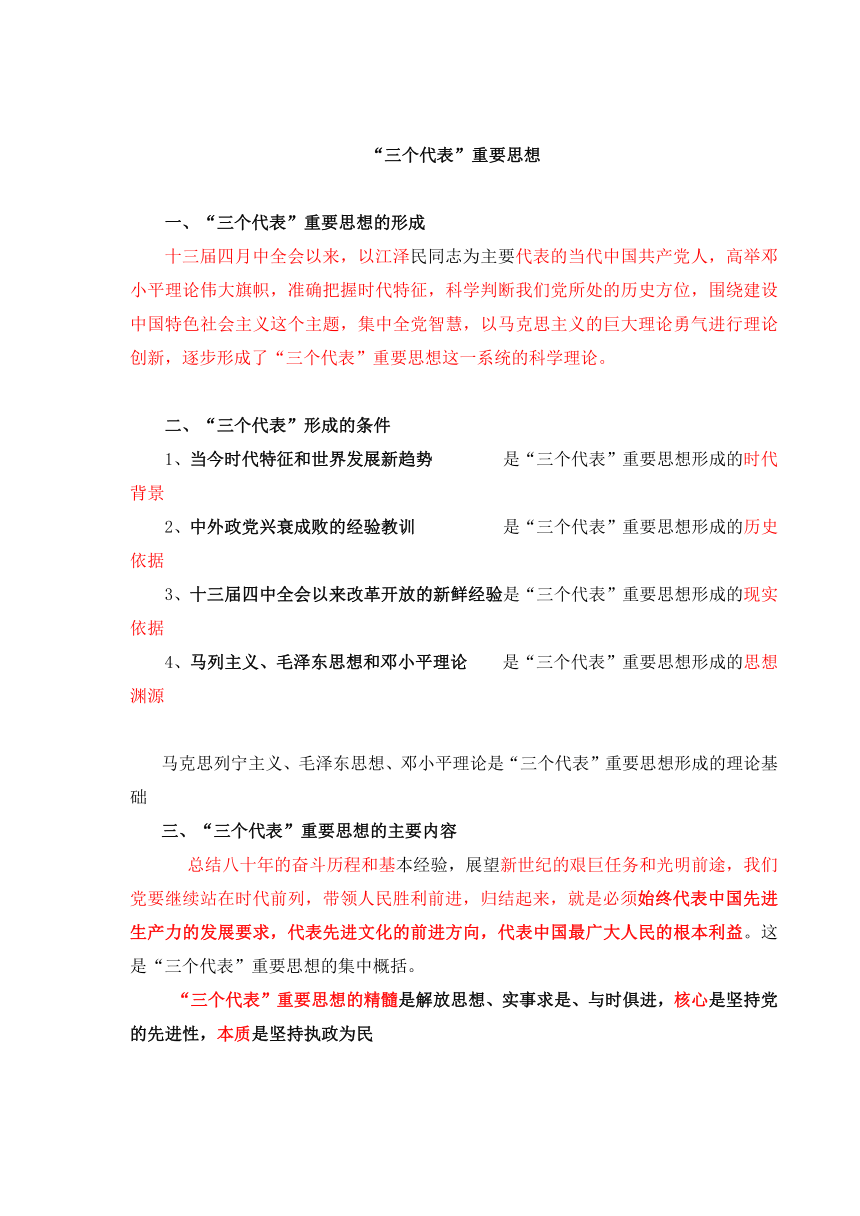 “三个代表”重要思想

一、“三个代表”重要思想的形成

十三届四月中全会以来，以江泽民同志为主要代表的当代中国共产党人，高举邓小平理论伟大旗帜，准确把握时代特征，科学判断我们党所处的历史方位，围绕建设中国特色社会主义这个主题，集中全党智慧，以马克思主义的巨大理论勇气进行理论创新，逐步形成了“三个代表”重要思想这一系统的科学理论。

二、“三个代表”形成的条件

1、当今时代特征和世界发展新趋势　　是“三个代表”重要思想形成的时代背景

2、中外政党兴衰成败的经验教训　　是“三个代表”重要思想形成的历史依据

3、十三届四中全会以来改革开放的新鲜经验是“三个代表”重要思想形成的现实依据

4、马列主义、毛泽东思想和邓小平理论　　是“三个代表”重要思想形成的思想渊源

马克思列宁主义、毛泽东思想、邓小平理论是“三个代表”重要思想形成的理论基础

三、“三个代表”重要思想的主要内容

总结八十年的奋斗历程和基本经验，展望新世纪的艰巨任务和光明前途，我们党要继续站在时代前列，带领人民胜利前进，归结起来，就是必须始终代表中国先进生产力的发展要求，代表先进文化的前进方向，代表中国最广大人民的根本利益。这是“三个代表”重要思想的集中概括。

“三个代表”重要思想的精髓是解放思想、实事求是、与时俱进，核心是坚持党的先进性，本质是坚持执政为民